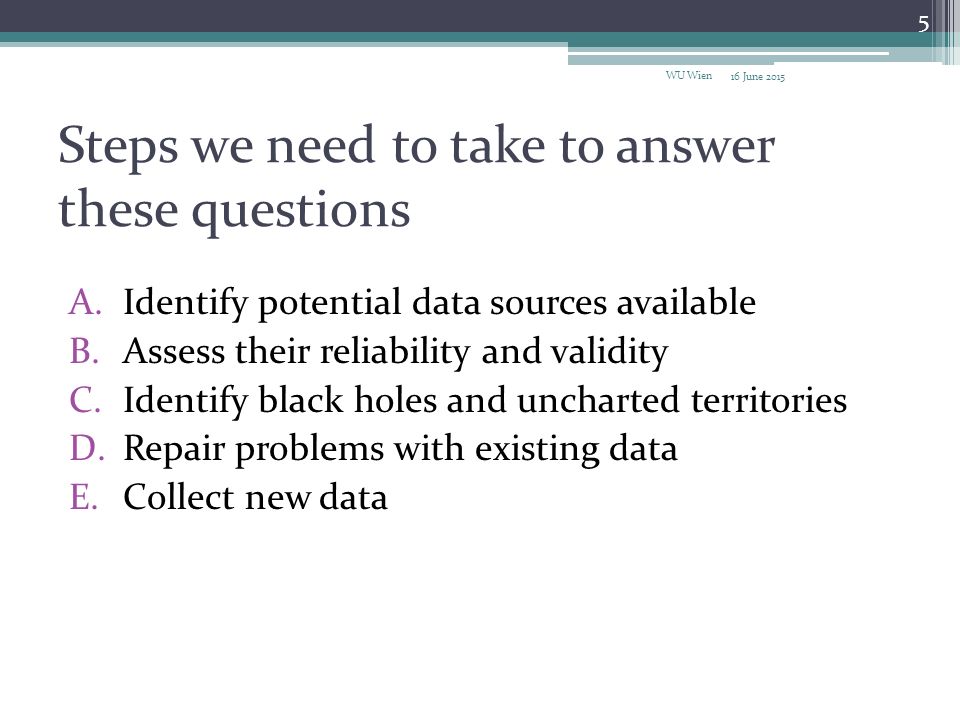 5

WU Wien 16 June 2015

Steps we need to take to answer these questions

A. Identify potential data sources available
B. Assess their reliability and validity
C. Identify black holes and uncharted territories
D. Repair problems with existing data
E. Collect new data